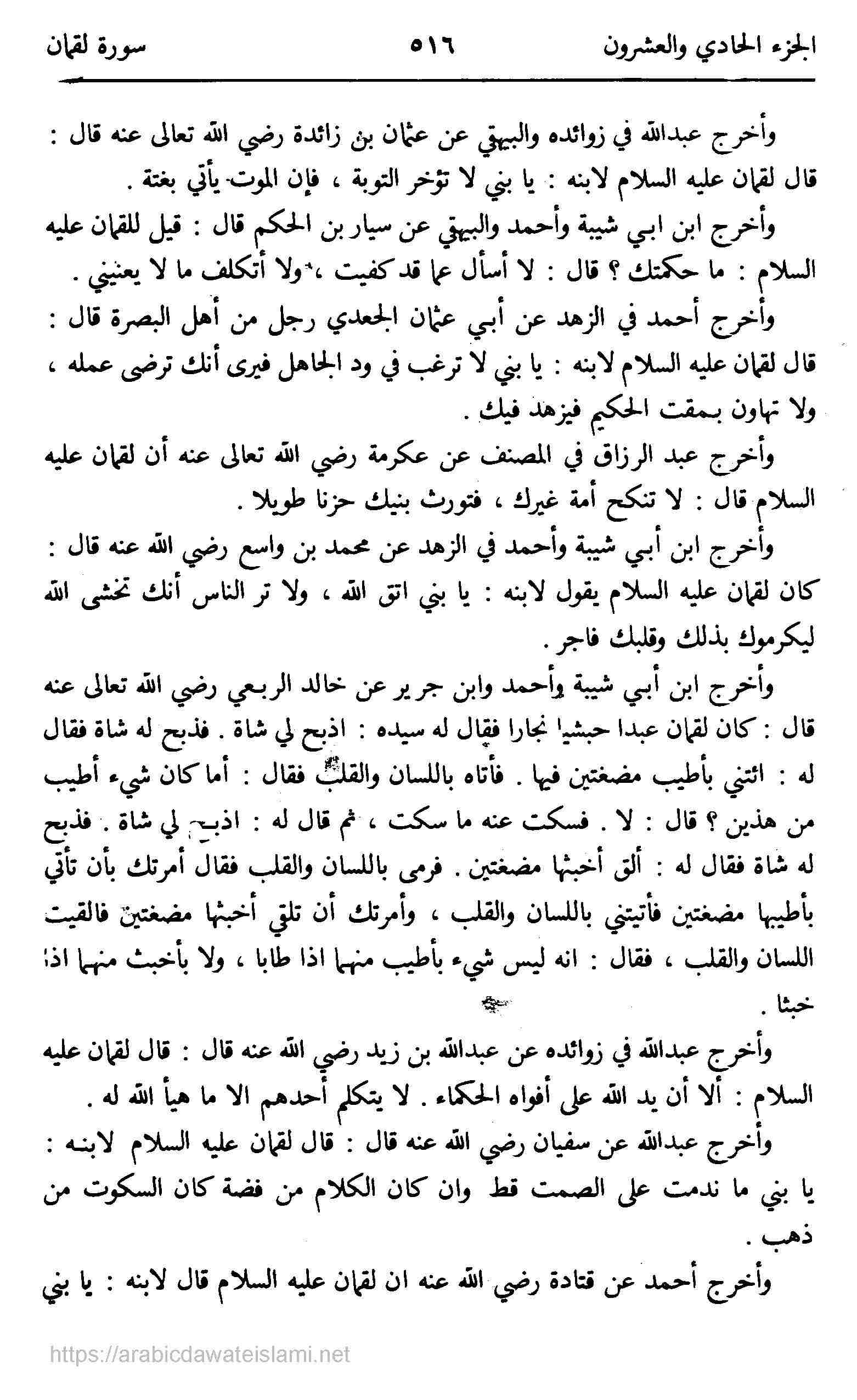 الجزء الحادي والعشرون ٥١٦ سورة لقمان

وأخرج عبدالله في زوائده والبيهقي عن عثمان بن زائدة رضي الله تعالى عنه قال : قال لقمان عليه السلام لابنه : يا بني لا تؤخر التوبة ، فإن الموت يأتي بغتة .

وأخرج ابن ابي شيبة وأحمد والبيهقي عن سيار بن الحكم قال : قيل للقمان عليه السلام : ما حكمتك ؟ قال : لا أسأل عما قد كفيت ، ولا أتكلف ما لا يعنيني .

وأخرج أحمد في الزهد عن أبي عثمان الجعدي رجل من أهل البصرة قال : قال لقمان عليه السلام لابنه : يا بني لا ترغب في ود الجاهل فيرى أنك ترضى عمله ، ولا تهاون بمقت الحكيم فيزهد فيك .

وأخرج عبد الرزاق في المصنف عن عكرمة رضي الله تعالى عنه أن لقمان عليه السلام قال : لا تنكح أمة غيرك ، فتورث بنيك حزنا طويلا .

وأخرج ابن أبي شيبة وأحمد في الزهد عن محمد بن واسع رضي الله عنه قال : كان لقمان عليه السلام يقول لابنه : يا بني اتق الله ، ولا تر الناس أنك تخشى الله ليكرموك بذلك وقلبك فاجر .

وأخرج ابن أبي شيبة وأحمد وابن جرير عن خالد الربعي رضي الله تعالى عنه قال : كان لقمان عبدا حبشيا نجارا فقال له سيده : اذبح لي شاة . فذبح له شاة فقال له : ائتني بأطيب مضغتين فيها . فأتاه باللسان والقلب فقال : أما كان شيء أطيب من هذين ؟ قال : لا . فسكت عنه ما سكت ، ثم قال له : اذبح لي شاة . فذبح له شاة فقال له : ألق أخبثها مضغتين . فرمى باللسان والقلب فقال أمرتك بأن تأتي بأطيبها مضغتين فأتيتني باللسان والقلب ، وأمرتك أن تلقي أخبثها مضغتين فالقيت اللسان والقلب ، فقال : انه ليس شيء بأطيب منهما اذا طابا ، ولا بأخبث منهما اذا خبثا .

وأخرج عبدالله في زوائده عن عبدالله بن زيد رضي الله عنه قال : قال لقمان عليه السلام : ألا أن يد الله على أفواه الحكماء . لا يتكلم أحدهم الا ما هيأ الله له .

وأخرج عبدالله عن سفيان رضي الله عنه قال : قال لقمان عليه السلام لابنه : يا بني ما ندمت على الصمت قط وان كان الكلام من فضة كان السكوت من ذهب .

وأخرج أحمد عن قتادة رضي الله عنه ان لقمان عليه السلام قال لابنه : يا بني

https://arabicdawateislami.net